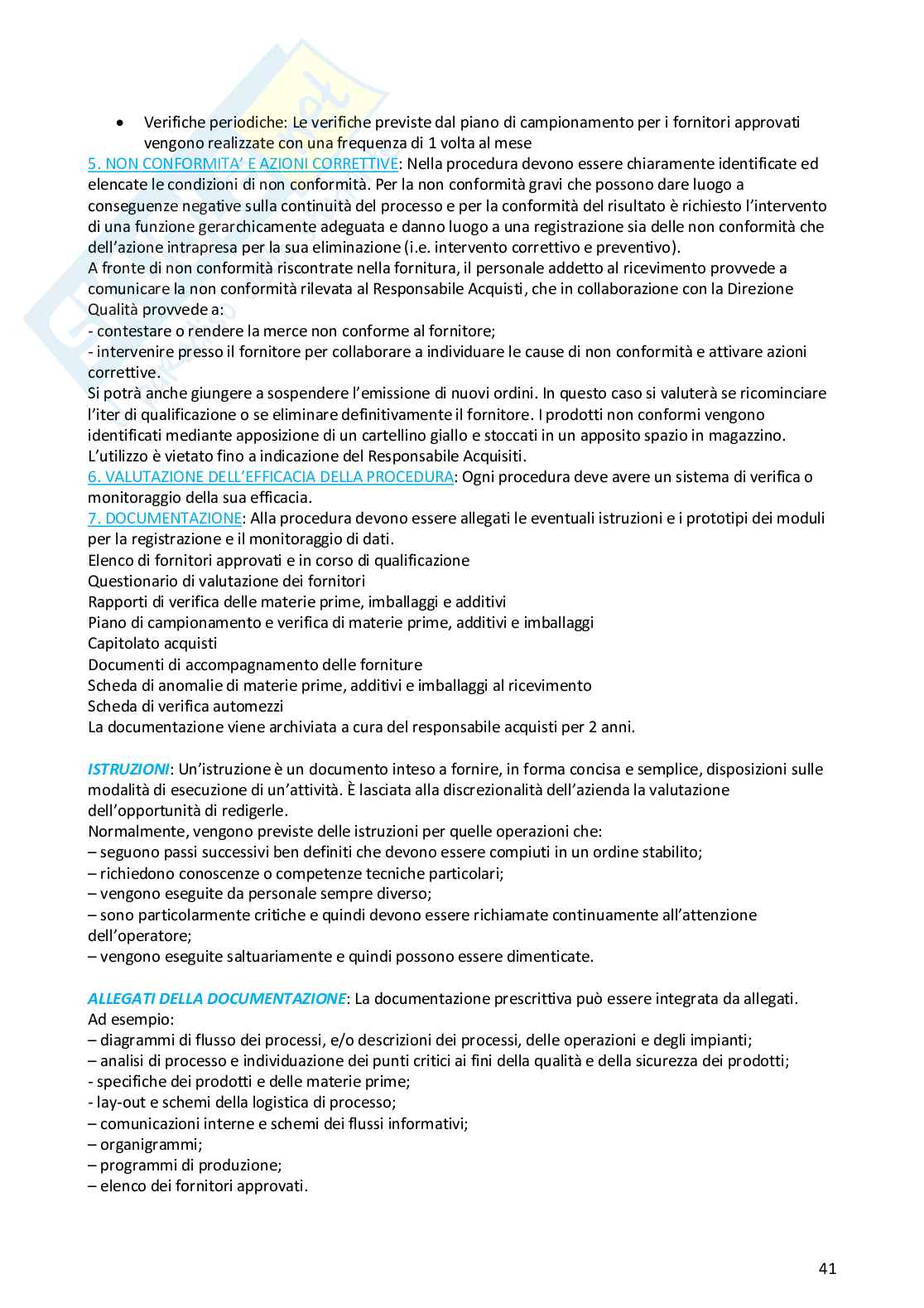 • Verifiche periodiche: Le verifiche previste dal piano di campionamento per i fornitori approvati vengono realizzate con una frequenza di 1 volta al mese

5. NON CONFORMITA' E AZIONI CORRETTIVE: Nella procedura devono essere chiaramente identificate ed elencate le condizioni di non conformità. Per la non conformità gravi che possono dare luogo a conseguenze negative sulla continuità del processo e per la conformità del risultato è richiesto l'intervento di una funzione gerarchicamente adeguata e danno luogo a una registrazione sia delle non conformità che dell'azione intrapresa per la sua eliminazione (i.e. intervento correttivo e preventivo).
A fronte di non conformità riscontrate nella fornitura, il personale addetto al ricevimento provvede a comunicare la non conformità rilevata al Responsabile Acquisti, che in collaborazione con la Direzione Qualità provvede a:
- contestare o rendere la merce non conforme al fornitore;
- intervenire presso il fornitore per collaborare a individuare le cause di non conformità e attivare azioni correttive.
Si potrà anche giungere a sospendere l'emissione di nuovi ordini. In questo caso si valuterà se ricominciare l'iter di qualificazione o se eliminare definitivamente il fornitore. I prodotti non conformi vengono identificati mediante apposizione di un cartellino giallo e stoccati in un apposito spazio in magazzino. L'utilizzo è vietato fino a indicazione del Responsabile Acquisiti.
6. VALUTAZIONE DELL'EFFICACIA DELLA PROCEDURA: Ogni procedura deve avere un sistema di verifica o monitoraggio della sua efficacia.
7. DOCUMENTAZIONE: Alla procedura devono essere allegati le eventuali istruzioni e i prototipi dei moduli per la registrazione e il monitoraggio di dati.
Elenco di fornitori approvati e in corso di qualificazione
Questionario di valutazione dei fornitori
Rapporti di verifica delle materie prime, imballaggi e additivi
Piano di campionamento e verifica di materie prime, additivi e imballaggi
Capitolato acquisti
Documenti di accompagnamento delle forniture
Scheda di anomalie di materie prime, additivi e imballaggi al ricevimento
Scheda di verifica automezzi
La documentazione viene archiviata a cura del responsabile acquisti per 2 anni.

ISTRUZIONI: Un'istruzione è un documento inteso a fornire, in forma concisa e semplice, disposizioni sulle modalità di esecuzione di un'attività. È lasciata alla discrezionalità dell'azienda la valutazione dell'opportunità di redigerle.
Normalmente, vengono previste delle istruzioni per quelle operazioni che:
– seguono passi successivi ben definiti che devono essere compiuti in un ordine stabilito;
– richiedono conoscenze o competenze tecniche particolari;
– vengono eseguite da personale sempre diverso;
– sono particolarmente critiche e quindi devono essere richiamate continuamente all'attenzione dell'operatore;
– vengono eseguite saltuariamente e quindi possono essere dimenticate.

ALLEGATI DELLA DOCUMENTAZIONE: La documentazione prescrittiva può essere integrata da allegati. Ad esempio:
– diagrammi di flusso dei processi, e/o descrizioni dei processi, delle operazioni e degli impianti;
– analisi di processo e individuazione dei punti critici ai fini della qualità e della sicurezza dei prodotti;
- specifiche dei prodotti e delle materie prime;
- lay-out e schemi della logistica di processo;
– comunicazioni interne e schemi dei flussi informativi;
– organigrammi;
– programmi di produzione;
– elenco dei fornitori approvati.

41